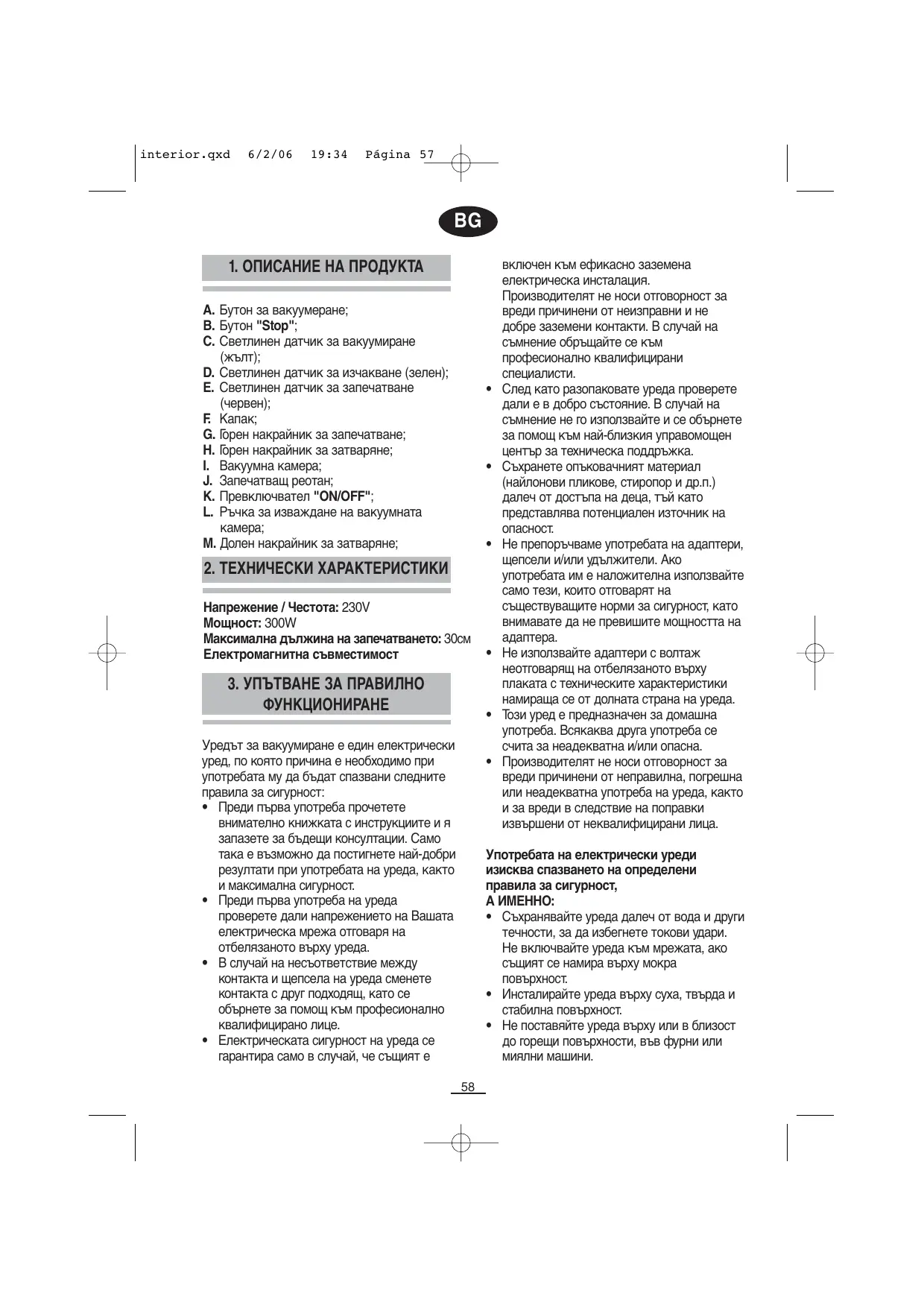 interior.qxd 6/2/06 19:34 Página 57

BG

1. ОПИСАНИЕ НА ПРОДУКТА

A. Бутон за вакуумеране;
B. Бутон "Stop";
C. Светлинен датчик за вакуумиране (жълт);
D. Светлинен датчик за изчакване (зелен);
E. Светлинен датчик за запечатване (червен);
F. Капак;
G. Горен накрайник за запечатване;
H. Горен накрайник за затваряне;
I. Вакуумна камера;
J. Запечатващ реотан;
K. Превключвател "ON/OFF";
L. Ръчка за изваждане на вакуумната камера;
M. Долен накрайник за затваряне;

2. ТЕХНИЧЕСКИ ХАРАКТЕРИСТИКИ

Напрежение / Честота: 230V
Мощност: 300W
Максимална дължина на запечатването: 30см
Електромагнитна съвместимост

3. УПЪТВАНЕ ЗА ПРАВИЛНО ФУНКЦИОНИРАНЕ

Уредът за вакуумиране е един електрически уред, по която причина е необходимо при употребата му да бъдат спазвани следните правила за сигурност:
• Преди първа употреба прочетете внимателно книжката с инструкциите и я запазете за бъдещи консултации. Само така е възможно да постигнете най-добри резултати при употребата на уреда, както и максимална сигурност.
• Преди първа употреба на уреда проверете дали напрежението на Вашата електрическа мрежа отговаря на отбелязаното върху уреда.
• В случай на несъответствие между контакта и щепсела на уреда сменете контакта с друг подходящ, като се обърнете за помощ към професионално квалифицирано лице.
• Електрическата сигурност на уреда се гарантира само в случай, че същият е включен към ефикасно заземена електрическа инсталация. Производителят не носи отговорност за вреди причинени от неизправни и не добре заземени контакти. В случай на съмнение обръщайте се към професионално квалифицирани специалисти.
• След като разопаковате уреда проверете дали е в добро състояние. В случай на съмнение не го използвайте и се обърнете за помощ към най-близкия управомощен център за техническа поддръжка.
• Съхранете опъковачният материал (найлонови пликове, стиропор и др.п.) далеч от достъпа на деца, тъй като представлява потенциален източник на опасност.
• Не препоръчваме употребата на адаптери, щепсели и/или удължители. Ако употребата им е наложителна използвайте само тези, които отговарят на съществуващите норми за сигурност, като внимавате да не превишите мощността на адаптера.
• Не използвайте адаптери с волтаж неотговарящ на отбелязаното върху плаката с техническите характеристики намираща се от долната страна на уреда.
• Този уред е предназначен за домашна употреба. Всякаква друга употреба се счита за неадекватна и/или опасна.
• Производителят не носи отговорност за вреди причинени от неправилна, погрешна или неадекватна употреба на уреда, както и за вреди в следствие на поправки извършени от неквалифицирани лица.

Употребата на електрически уреди изисква спазването на определени правила за сигурност,
А ИМЕННО:
• Съхранявайте уреда далеч от вода и други течности, за да избегнете токови удари. Не включвайте уреда към мрежата, ако същият се намира върху мокра повърхност.
• Инсталирайте уреда върху суха, твърда и стабилна повърхност.
• Не поставяйте уреда върху или в близост до горещи повърхности, във фурни или миялни машини.

58